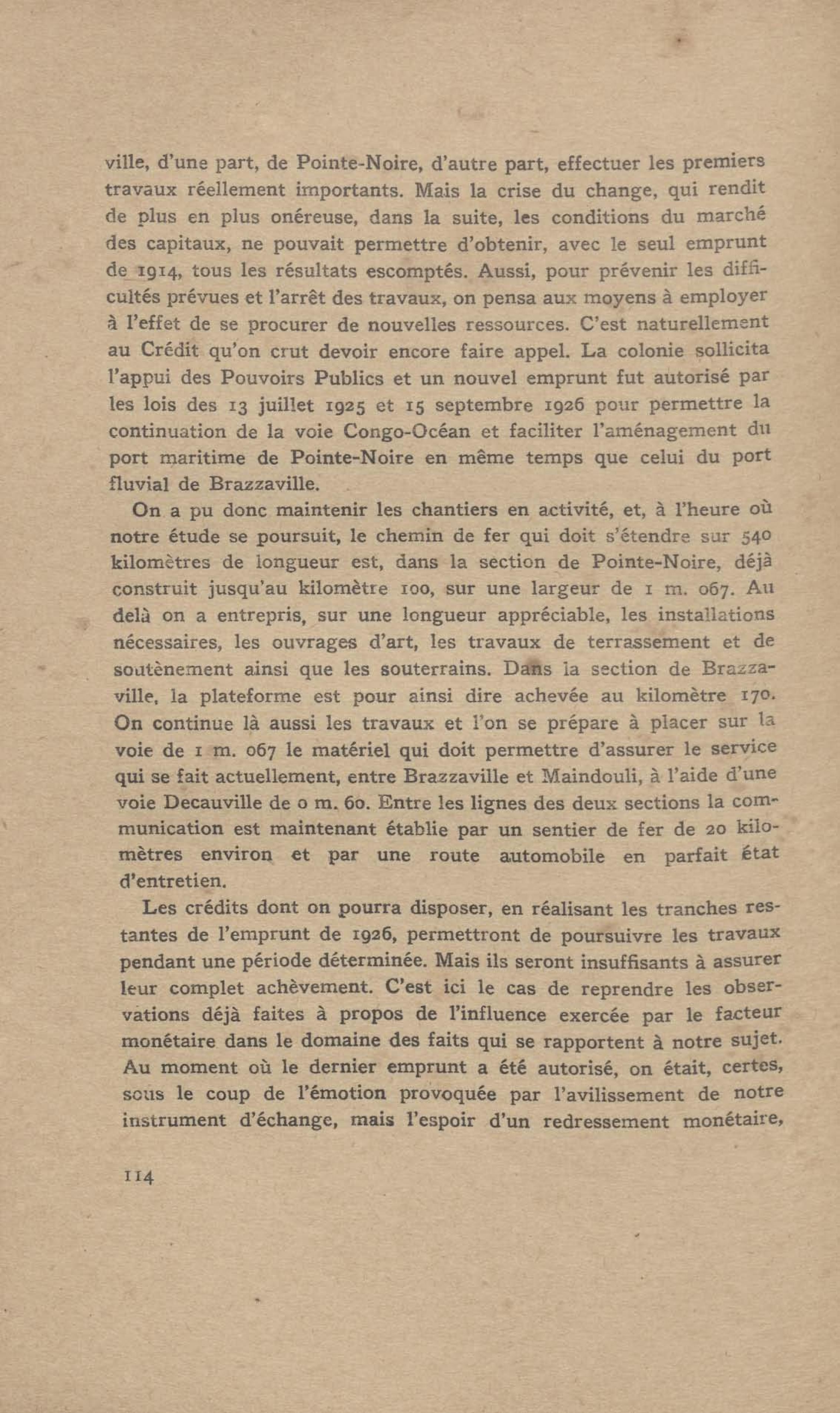 ville, d'une part, de Pointe-Noire, d'autre part, effectuer les premiers travaux réellement importants. Mais la crise du change, qui rendit de plus en plus onéreuse, dans la suite, les conditions du marché des capitaux, ne pouvait permettre d'obtenir, avec le seul emprunt de 1914, tous les résultats escomptés. Aussi, pour prévenir les difficultés prévues et l'arrêt des travaux, on pensa aux moyens à employer à l'effet de se procurer de nouvelles ressources. C'est naturellement au Crédit qu'on crut devoir encore faire appel. La colonie sollicita l'appui des Pouvoirs Publics et un nouvel emprunt fut autorisé par les lois des 13 juillet 1925 et 15 septembre 1926 pour permettre la continuation de la voie Congo-Océan et faciliter l'aménagement du port maritime de Pointe-Noire en même temps que celui du port fluvial de Brazzaville.

On a pu donc maintenir les chantiers en activité, et, à l'heure où notre étude se poursuit, le chemin de fer qui doit s'étendre sur 540 kilomètres de longueur est, dans la section de Pointe-Noire, déjà construit jusqu'au kilomètre 100, sur une largeur de 1 m. 067. Au delà on a entrepris, sur une longueur appréciable, les installations nécessaires, les ouvrages d'art, les travaux de terrassement et de soutènement ainsi que les souterrains. Dans la section de Brazzaville, la plateforme est pour ainsi dire achevée au kilomètre 170. On continue là aussi les travaux et l'on se prépare à placer sur la voie de 1 m. 067 le matériel qui doit permettre d'assurer le service qui se fait actuellement, entre Brazzaville et Maindouli, à l'aide d'une voie Decauville de 0 m. 60. Entre les lignes des deux sections la communication est maintenant établie par un sentier de fer de 20 kilomètres environ et par une route automobile en parfait état d'entretien.

Les crédits dont on pourra disposer, en réalisant les tranches restantes de l'emprunt de 1926, permettront de poursuivre les travaux pendant une période déterminée. Mais ils seront insuffisants à assurer leur complet achèvement. C'est ici le cas de reprendre les observations déjà faites à propos de l'influence exercée par le facteur monétaire dans le domaine des faits qui se rapportent à notre sujet. Au moment où le dernier emprunt a été autorisé, on était, certes, sous le coup de l'émotion provoquée par l'avilissement de notre instrument d'échange, mais l'espoir d'un redressement monétaire,

114